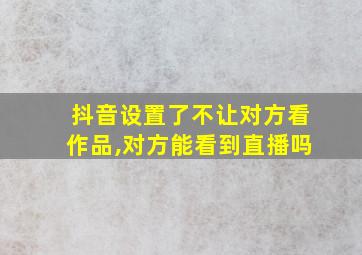 抖音设置了不让对方看作品,对方能看到直播吗